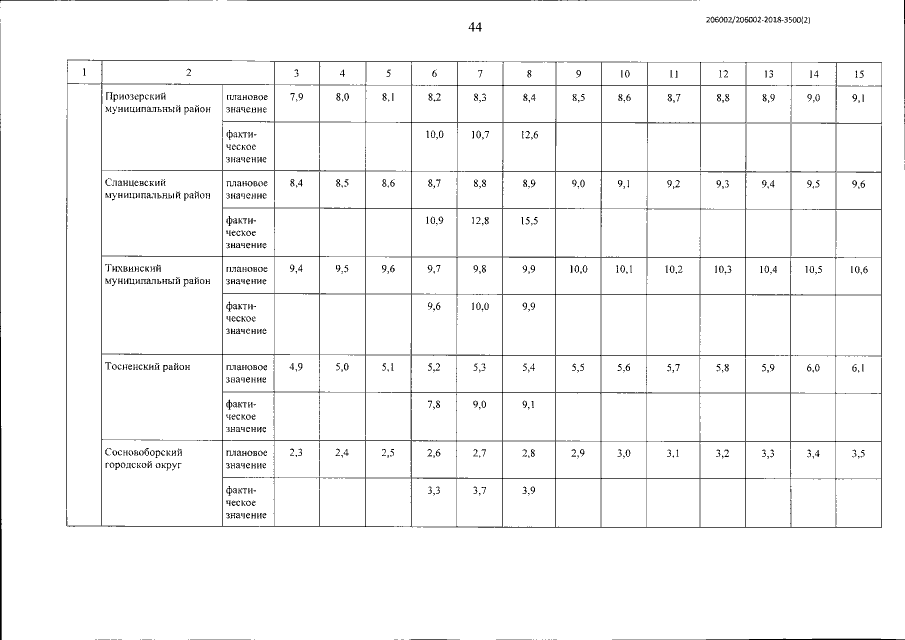 44

206002/206002-2018-3500(2)

| 1 | 2 | | 3 | 4 | 5 | 6 | 7 | 8 | 9 | 10 | 11 | 12 | 13 | 14 | 15 |
|---|---|---|---|---|---|---|---|---|---|---|---|---|---|---|---|
| | Приозерский муниципальный район | плановое значение | 7,9 | 8,0 | 8,1 | 8,2 | 8,3 | 8,4 | 8,5 | 8,6 | 8,7 | 8,8 | 8,9 | 9,0 | 9,1 |
| | | фактическое значение | | | | 10,0 | 10,7 | 12,6 | | | | | | | |
| | Сланцевский муниципальный район | плановое значение | 8,4 | 8,5 | 8,6 | 8,7 | 8,8 | 8,9 | 9,0 | 9,1 | 9,2 | 9,3 | 9,4 | 9,5 | 9,6 |
| | | фактическое значение | | | | 10,9 | 12,8 | 15,5 | | | | | | | |
| | Тихвинский муниципальный район | плановое значение | 9,4 | 9,5 | 9,6 | 9,7 | 9,8 | 9,9 | 10,0 | 10,1 | 10,2 | 10,3 | 10,4 | 10,5 | 10,6 |
| | | фактическое значение | | | | 9,6 | 10,0 | 9,9 | | | | | | | |
| | Тосненский район | плановое значение | 4,9 | 5,0 | 5,1 | 5,2 | 5,3 | 5,4 | 5,5 | 5,6 | 5,7 | 5,8 | 5,9 | 6,0 | 6,1 |
| | | фактическое значение | | | | 7,8 | 9,0 | 9,1 | | | | | | | |
| | Сосновоборский городской округ | плановое значение | 2,3 | 2,4 | 2,5 | 2,6 | 2,7 | 2,8 | 2,9 | 3,0 | 3,1 | 3,2 | 3,3 | 3,4 | 3,5 |
| | | фактическое значение | | | | 3,3 | 3,7 | 3,9 | | | | | | | |